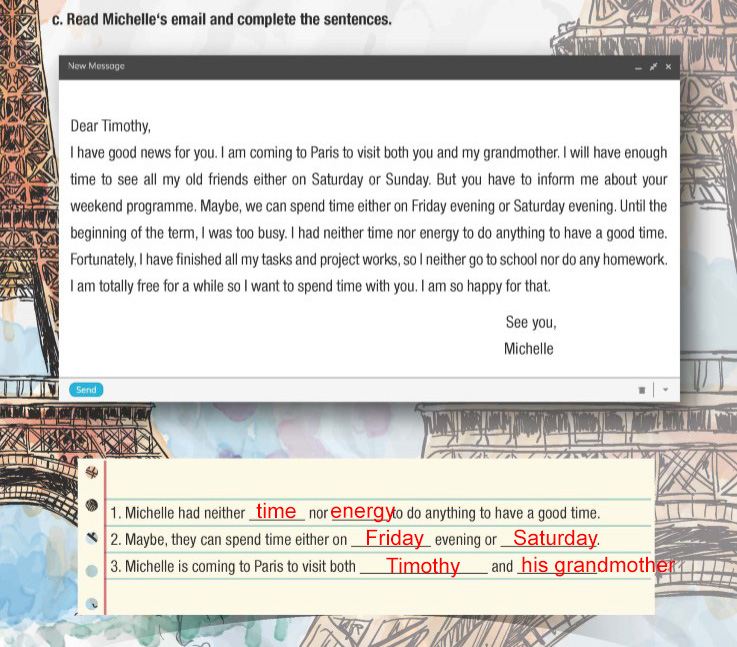 c. Read Michelle's email and complete the sentences.

New Message

Dear Timothy,

I have good news for you. I am coming to Paris to visit both you and my grandmother. I will have enough time to see all my old friends either on Saturday or Sunday. But you have to inform me about your weekend programme. Maybe, we can spend time either on Friday evening or Saturday evening. Until the beginning of the term, I was too busy. I had neither time nor energy to do anything to have a good time. Fortunately, I have finished all my tasks and project works, so I neither go to school nor do any homework. I am totally free for a while so I want to spend time with you. I am so happy for that.

See you,
Michelle

Send

1. Michelle had neither time nor energy to do anything to have a good time.
2. Maybe, they can spend time either on Friday evening or Saturday.
3. Michelle is coming to Paris to visit both Timothy and his grandmother